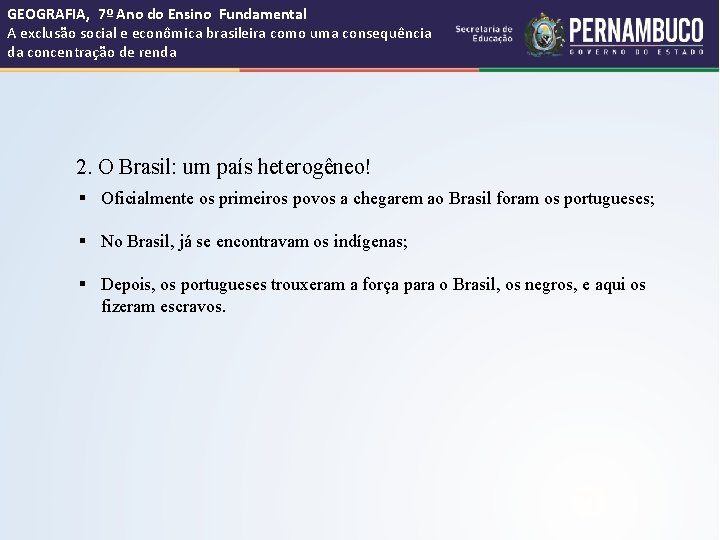 GEOGRAFIA, 7º Ano do Ensino Fundamental
A exclusão social e econômica brasileira como uma consequência da concentração de renda

Secretaria de Educação

PERNAMBUCO
GOVERNO DO ESTADO

2. O Brasil: um país heterogêneo!

▪ Oficialmente os primeiros povos a chegarem ao Brasil foram os portugueses;

▪ No Brasil, já se encontravam os indígenas;

▪ Depois, os portugueses trouxeram a força para o Brasil, os negros, e aqui os fizeram escravos.